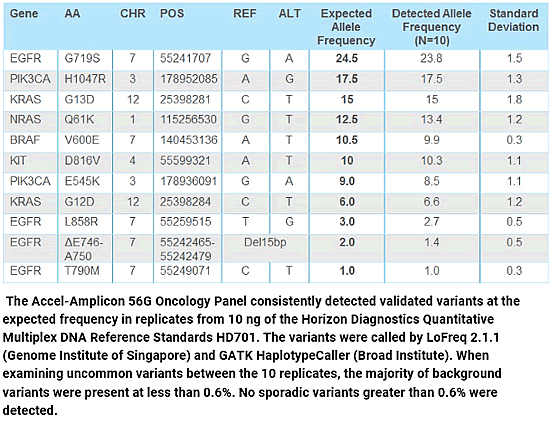 | Gene | AA | CHR | POS | REF | ALT | Expected Allele Frequency | Detected Allele Frequency (N=10) | Standard Deviation |
|---|---|---|---|---|---|---|---|---|
| EGFR | G719S | 7 | 55241707 | G | A | 24.5 | 23.8 | 1.5 |
| PIK3CA | H1047R | 3 | 178952085 | A | G | 17.5 | 17.5 | 1.3 |
| KRAS | G13D | 12 | 25398281 | C | T | 15 | 15 | 1.8 |
| NRAS | Q61K | 1 | 115256530 | G | T | 12.5 | 13.4 | 1.2 |
| BRAF | V600E | 7 | 140453136 | A | T | 10.5 | 9.9 | 0.3 |
| KIT | D816V | 4 | 55599321 | A | T | 10 | 10.3 | 1.1 |
| PIK3CA | E545K | 3 | 178936091 | G | A | 9.0 | 8.5 | 1.1 |
| KRAS | G12D | 12 | 25398284 | C | T | 6.0 | 6.6 | 1.2 |
| EGFR | L858R | 7 | 55259515 | T | G | 3.0 | 2.7 | 0.5 |
| EGFR | ΔE746-A750 | 7 | 55242465-55242479 | Del15bp | | 2.0 | 1.4 | 0.5 |
| EGFR | T790M | 7 | 55249071 | C | T | 1.0 | 1.0 | 0.3 |

The Accel-Amplicon 56G Oncology Panel consistently detected validated variants at the expected frequency in replicates from 10 ng of the Horizon Diagnostics Quantitative Multiplex DNA Reference Standards HD701. The variants were called by LoFreq 2.1.1 (Genome Institute of Singapore) and GATK HaplotypeCaller (Broad Institute). When examining uncommon variants between the 10 replicates, the majority of background variants were present at less than 0.6%. No sporadic variants greater than 0.6% were detected.